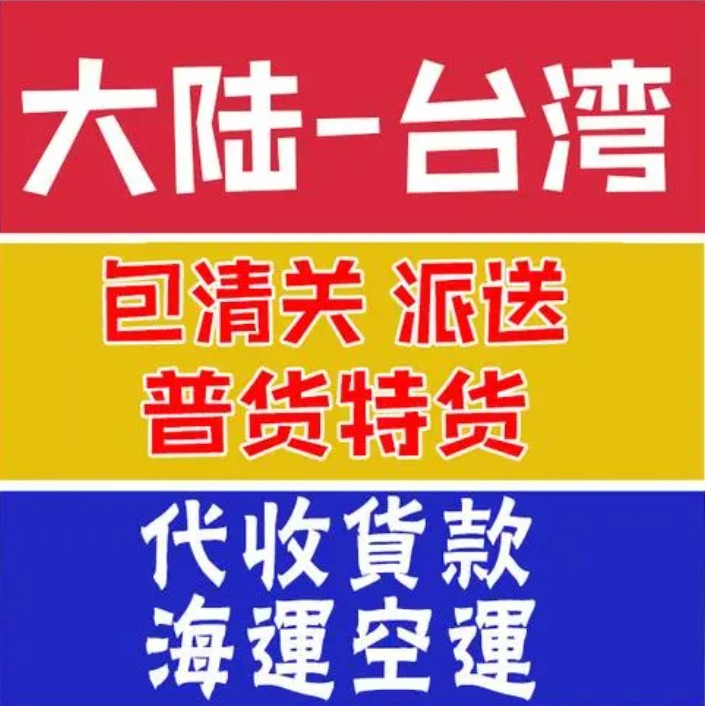 大陆-台湾

包清关 派送
普货特货

代收貨款
海運空運